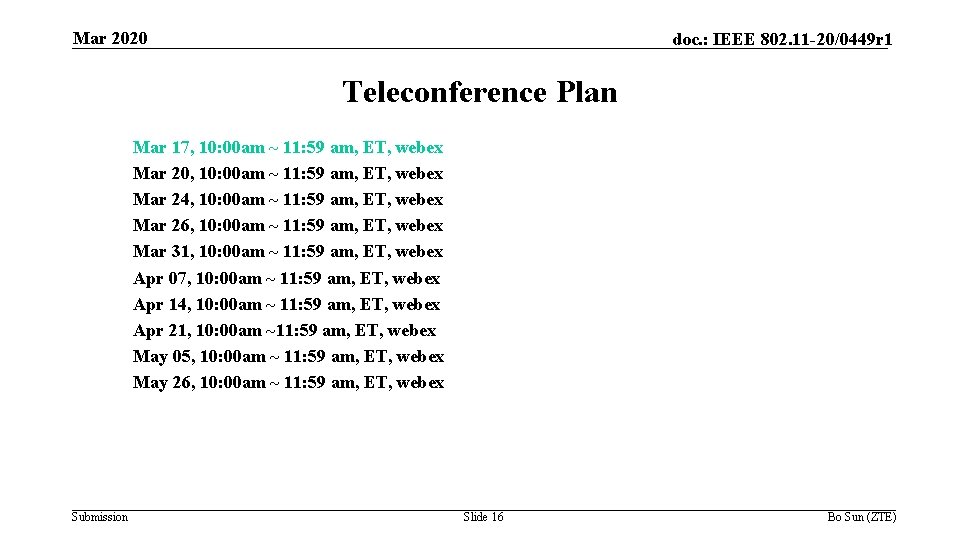 Mar 2020

doc.: IEEE 802.11-20/0449r1

Teleconference Plan

Mar 17, 10:00am ~ 11:59 am, ET, webex
Mar 20, 10:00am ~ 11:59 am, ET, webex
Mar 24, 10:00am ~ 11:59 am, ET, webex
Mar 26, 10:00am ~ 11:59 am, ET, webex
Mar 31, 10:00am ~ 11:59 am, ET, webex
Apr 07, 10:00am ~ 11:59 am, ET, webex
Apr 14, 10:00am ~ 11:59 am, ET, webex
Apr 21, 10:00am ~11:59 am, ET, webex
May 05, 10:00am ~ 11:59 am, ET, webex
May 26, 10:00am ~ 11:59 am, ET, webex

Submission

Slide 16

Bo Sun (ZTE)